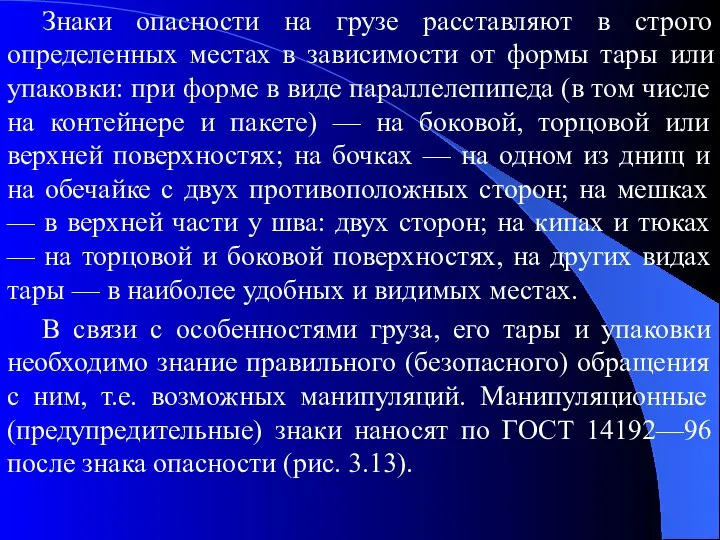 Знаки опасности на грузе расставляют в строго определенных местах в зависимости от формы тары или упаковки: при форме в виде параллелепипеда (в том числе на контейнере и пакете) — на боковой, торцовой или верхней поверхностях; на бочках — на одном из днищ и на обечайке с двух противоположных сторон; на мешках — в верхней части у шва: двух сторон; на кипах и тюках — на торцовой и боковой поверхностях, на других видах тары — в наиболее удобных и видимых местах.

В связи с особенностями груза, его тары и упаковки необходимо знание правильного (безопасного) обращения с ним, т.е. возможных манипуляций. Манипуляционные (предупредительные) знаки наносят по ГОСТ 14192—96 после знака опасности (рис. 3.13).